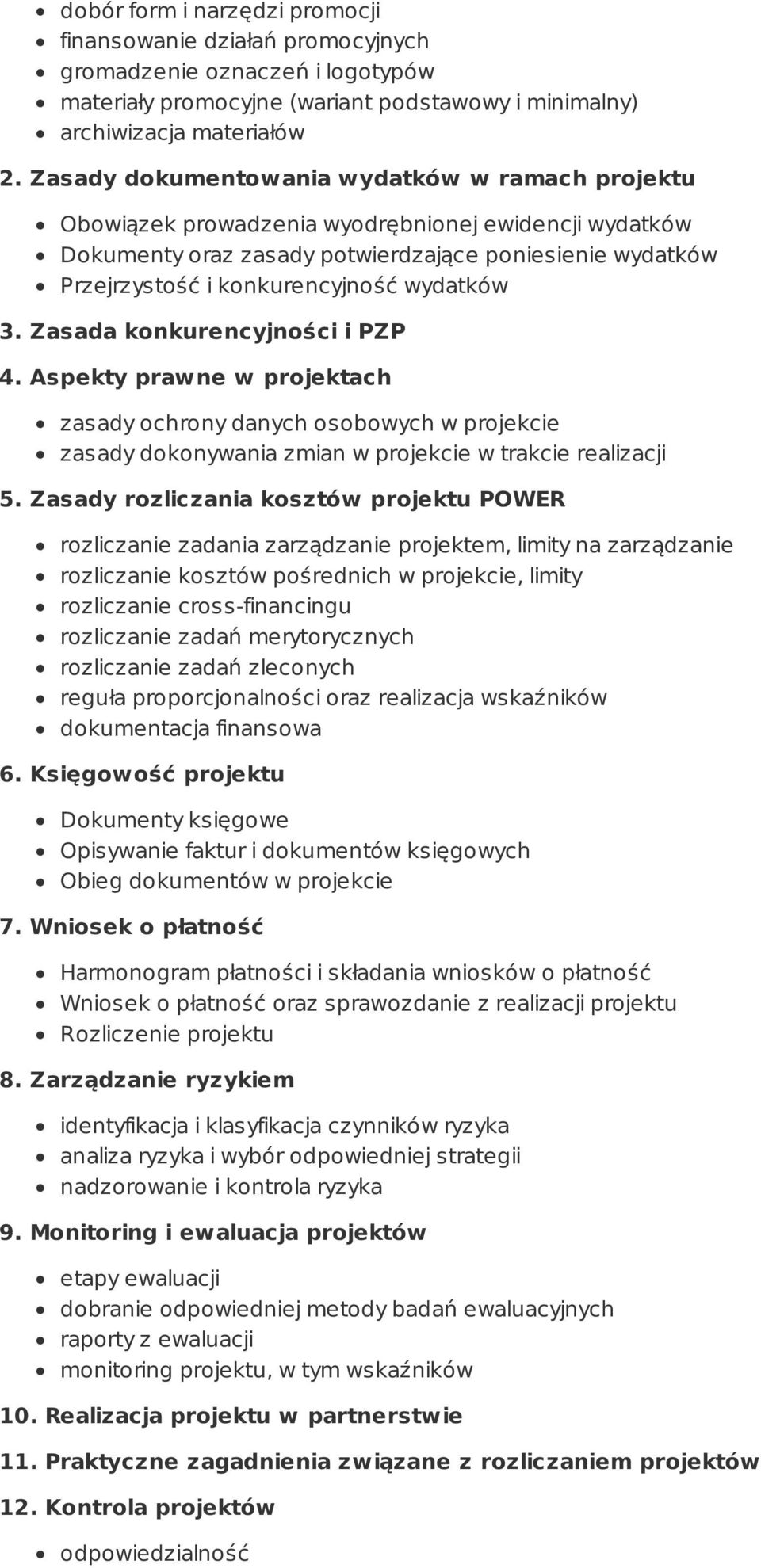 - dobór form i narzędzi promocji
- finansowanie działań promocyjnych
- gromadzenie oznaczeń i logotypów
- materiały promocyjne (wariant podstawowy i minimalny)
- archiwizacja materiałów

2. Zasady dokumentowania wydatków w ramach projektu

- Obowiązek prowadzenia wyodrębnionej ewidencji wydatków
- Dokumenty oraz zasady potwierdzające poniesienie wydatków
- Przejrzystość i konkurencyjność wydatków

3. Zasada konkurencyjności i PZP

4. Aspekty prawne w projektach

- zasady ochrony danych osobowych w projekcie
- zasady dokonywania zmian w projekcie w trakcie realizacji

5. Zasady rozliczania kosztów projektu POWER

- rozliczanie zadania zarządzanie projektem, limity na zarządzanie
- rozliczanie kosztów pośrednich w projekcie, limity
- rozliczanie cross-financingu
- rozliczanie zadań merytorycznych
- rozliczanie zadań zleconych
- reguła proporcjonalności oraz realizacja wskaźników
- dokumentacja finansowa

6. Księgowość projektu

- Dokumenty księgowe
- Opisywanie faktur i dokumentów księgowych
- Obieg dokumentów w projekcie

7. Wniosek o płatność

- Harmonogram płatności i składania wniosków o płatność
- Wniosek o płatność oraz sprawozdanie z realizacji projektu
- Rozliczenie projektu

8. Zarządzanie ryzykiem

- identyfikacja i klasyfikacja czynników ryzyka
- analiza ryzyka i wybór odpowiedniej strategii
- nadzorowanie i kontrola ryzyka

9. Monitoring i ewaluacja projektów

- etapy ewaluacji
- dobranie odpowiedniej metody badań ewaluacyjnych
- raporty z ewaluacji
- monitoring projektu, w tym wskaźników

10. Realizacja projektu w partnerstwie

11. Praktyczne zagadnienia związane z rozliczaniem projektów

12. Kontrola projektów

- odpowiedzialność